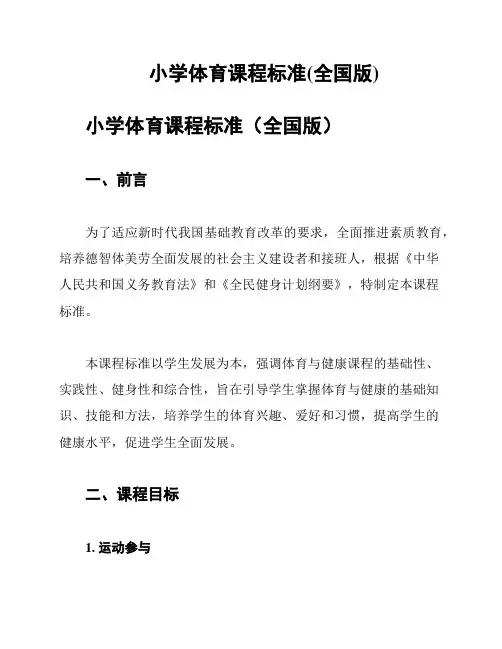 小学体育课程标准(全国版)

小学体育课程标准（全国版）

一、前言

为了适应新时代我国基础教育改革的要求，全面推进素质教育，培养德智体美劳全面发展的社会主义建设者和接班人，根据《中华人民共和国义务教育法》和《全民健身计划纲要》，特制定本课程标准。

本课程标准以学生发展为本，强调体育与健康课程的基础性、实践性、健身性和综合性，旨在引导学生掌握体育与健康的基础知识、技能和方法，培养学生的体育兴趣、爱好和习惯，提高学生的健康水平，促进学生全面发展。

二、课程目标

1. 运动参与